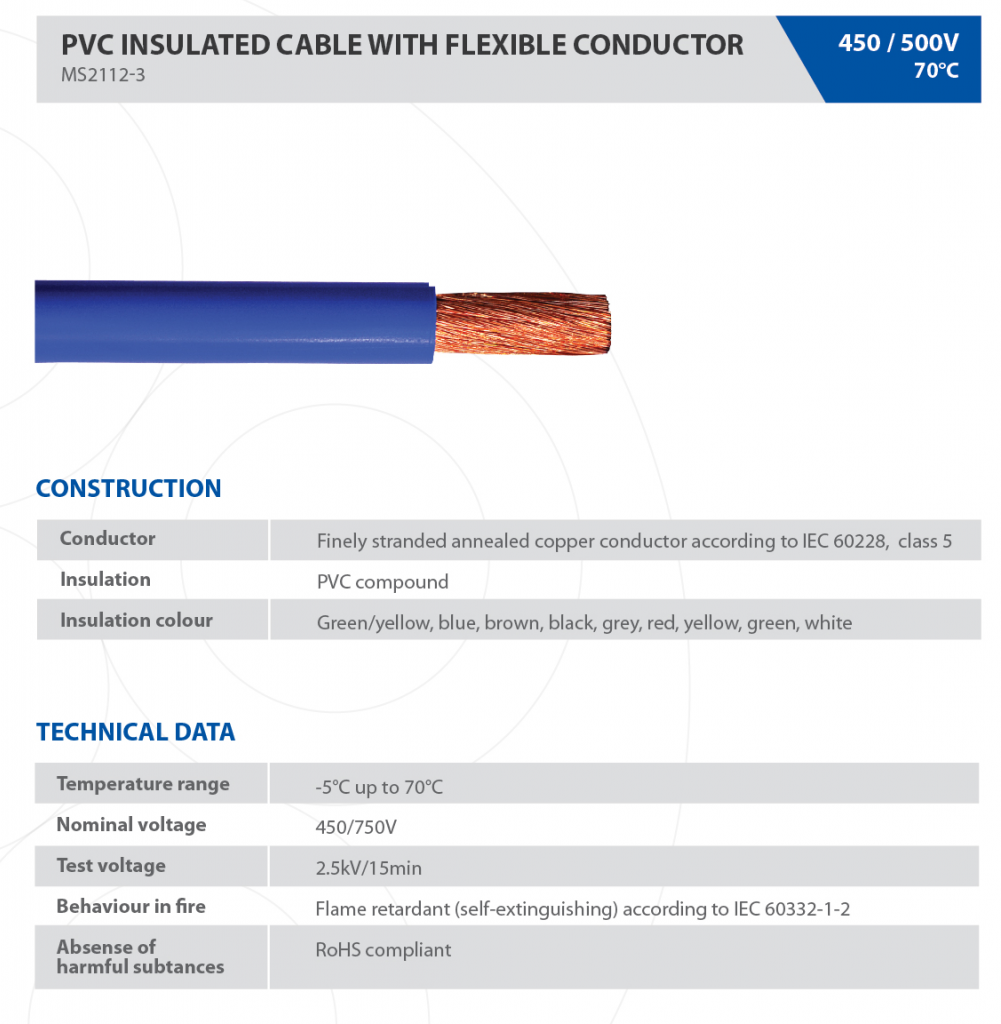 PVC INSULATED CABLE WITH FLEXIBLE CONDUCTOR
MS2112-3

450 / 500V
70°C

CONSTRUCTION

| Conductor | Finely stranded annealed copper conductor according to IEC 60228, class 5 |
|---|---|
| Insulation | PVC compound |
| Insulation colour | Green/yellow, blue, brown, black, grey, red, yellow, green, white |

TECHNICAL DATA

| Temperature range | -5°C up to 70°C |
|---|---|
| Nominal voltage | 450/750V |
| Test voltage | 2.5kV/15min |
| Behaviour in fire | Flame retardant (self-extinguishing) according to IEC 60332-1-2 |
| Absense of harmful subtances | RoHS compliant |